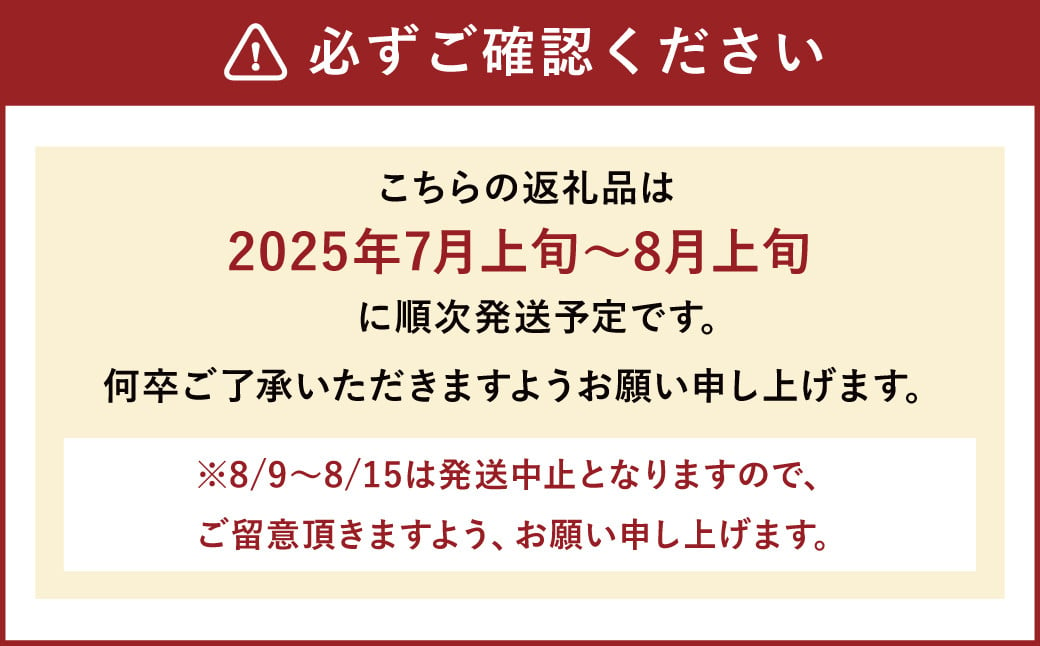 必ずご確認ください

こちらの返礼品は
2025年7月上旬～8月上旬
に順次発送予定です。
何卒ご了承いただきますようお願い申し上げます。

※8/9～8/15は発送中止となりますので、
ご留意頂きますよう、お願い申し上げます。